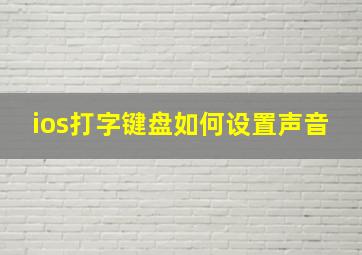 ios打字键盘如何设置声音